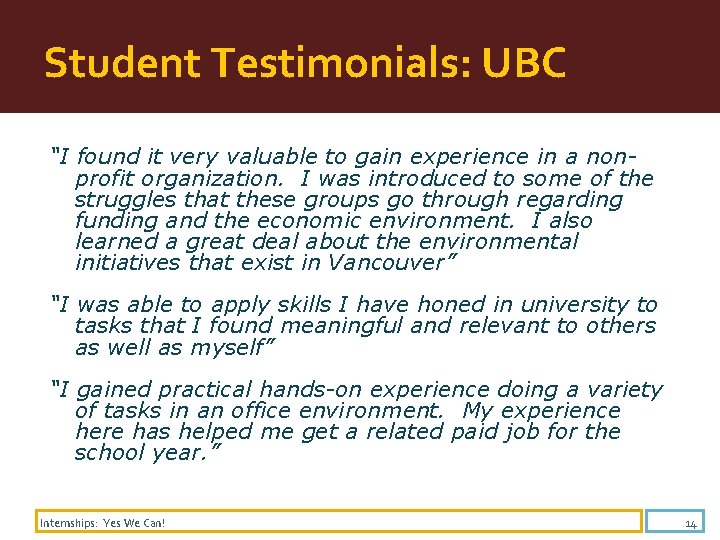 Student Testimonials: UBC

"I found it very valuable to gain experience in a non-profit organization. I was introduced to some of the struggles that these groups go through regarding funding and the economic environment. I also learned a great deal about the environmental initiatives that exist in Vancouver"

"I was able to apply skills I have honed in university to tasks that I found meaningful and relevant to others as well as myself"

"I gained practical hands-on experience doing a variety of tasks in an office environment. My experience here has helped me get a related paid job for the school year."

Internships: Yes We Can!

14